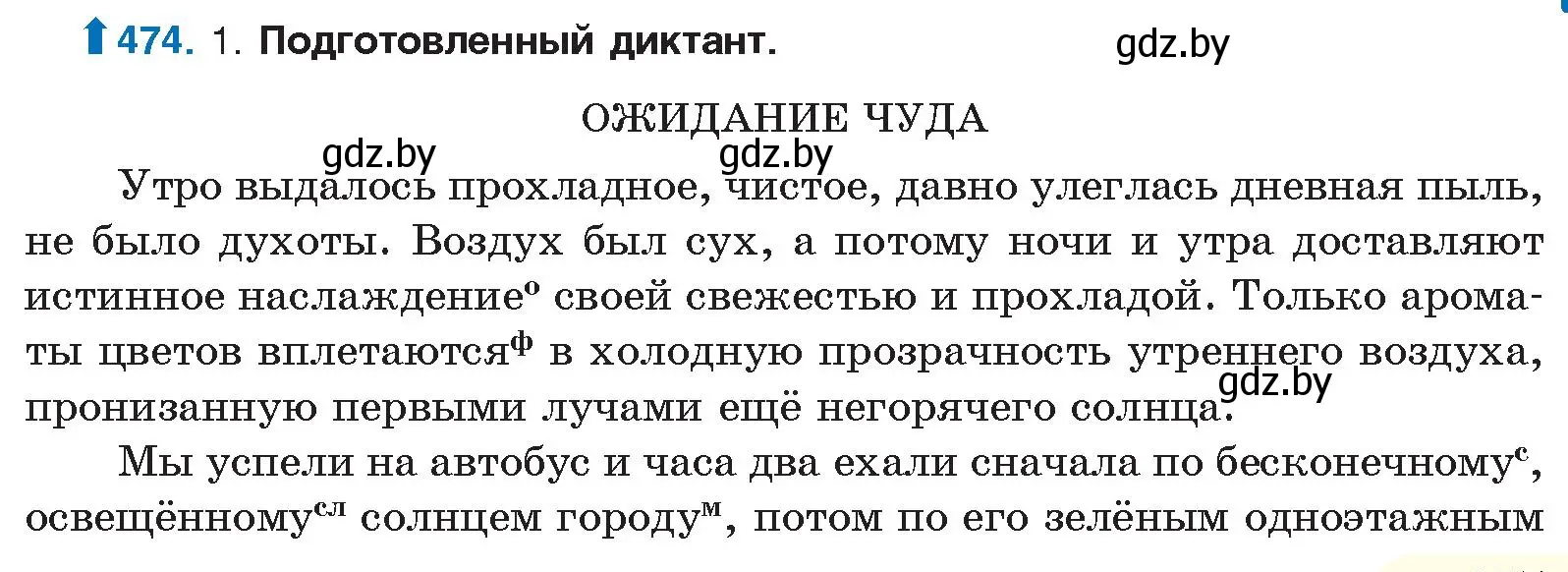 474. 1. Подготовленный диктант.

gdz.by

ОЖИДАНИЕ ЧУДА

gdz.by gdz.by

Утро выдалось прохладное, чистое, давно улеглась дневная пыль, не было духоты. Воздух был сух, а потому ночи и утра доставляют истинное наслаждение$^{о}$ своей свежестью и прохладой. Только ароматы цветов вплетаются$^{ф}$ в холодную прозрачность утреннего воздуха, пронизанную первыми лучами ещё негорячего солнца.

gdz.by

Мы успели на автобус и часа два ехали сначала по бесконечному$^{с}$, освещённому$^{сл}$ солнцем городу$^{м}$, потом по его зелёным одноэтажным